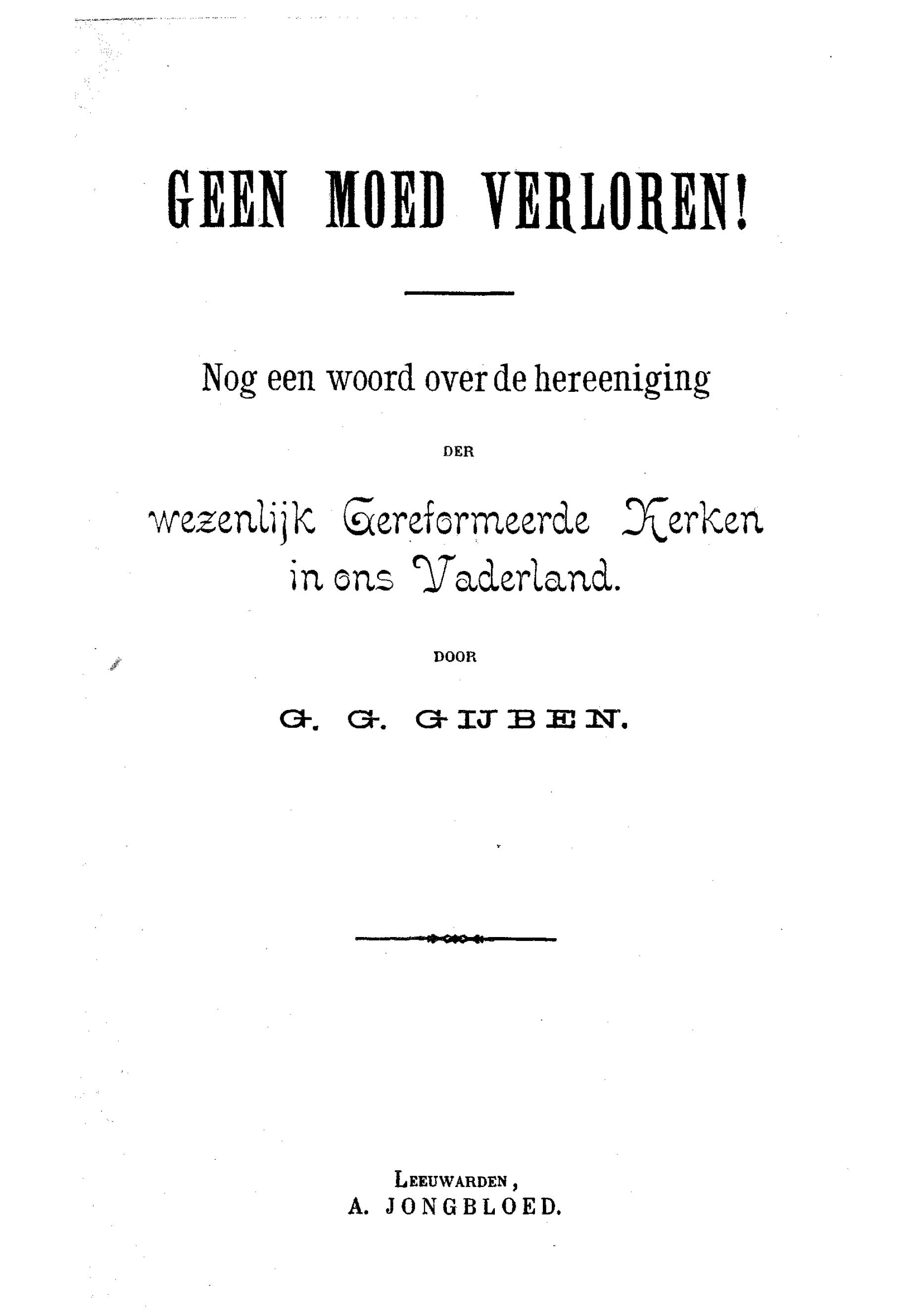 GEEN MOED VERLOREN!

Nog een woord over de hereeniging

DER

wezenlijk Gereformeerde Kerken in ons Vaderland.

DOOR

G. G. GIJBEN.

LEEUWARDEN,
A. JONGBLOED.